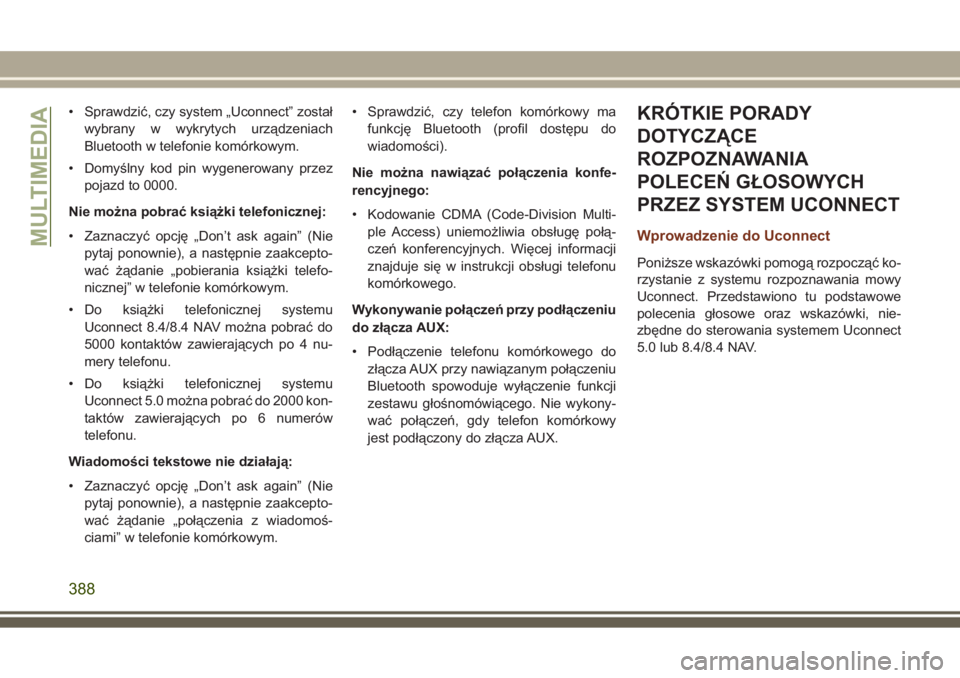 MULTIMEDIA

• Sprawdzić, czy system „Uconnect” został wybrany w wykrytych urządzeniach Bluetooth w telefonie komórkowym.

• Domyślny kod pin wygenerowany przez pojazd to 0000.

Nie można pobrać książki telefonicznej:

• Zaznaczyć opcję „Don’t ask again” (Nie pytaj ponownie), a następnie zaakceptować żądanie „pobierania książki telefonicznej” w telefonie komórkowym.

• Do książki telefonicznej systemu Uconnect 8.4/8.4 NAV można pobrać do 5000 kontaktów zawierających po 4 numery telefonu.

• Do książki telefonicznej systemu Uconnect 5.0 można pobrać do 2000 kontaktów zawierających po 6 numerów telefonu.

Wiadomości tekstowe nie działają:

• Zaznaczyć opcję „Don’t ask again” (Nie pytaj ponownie), a następnie zaakceptować żądanie „połączenia z wiadomościami” w telefonie komórkowym.

• Sprawdzić, czy telefon komórkowy ma funkcję Bluetooth (profil dostępu do wiadomości).

Nie można nawiązać połączenia konferencyjnego:

• Kodowanie CDMA (Code-Division Multiple Access) uniemożliwia obsługę połączeń konferencyjnych. Więcej informacji znajduje się w instrukcji obsługi telefonu komórkowego.

Wykonywanie połączeń przy podłączeniu do złącza AUX:

• Podłączenie telefonu komórkowego do złącza AUX przy nawiązanym połączeniu Bluetooth spowoduje wyłączenie funkcji zestawu głośnomówiącego. Nie wykonywać połączeń, gdy telefon komórkowy jest podłączony do złącza AUX.

KRÓTKIE PORADY DOTYCZĄCE ROZPOZNAWANIA POLECEŃ GŁOSOWYCH PRZEZ SYSTEM UCONNECT

Wprowadzenie do Uconnect

Poniższe wskazówki pomogą rozpocząć korzystanie z systemu rozpoznawania mowy Uconnect. Przedstawiono tu podstawowe polecenia głosowe oraz wskazówki, niezbędne do sterowania systemem Uconnect 5.0 lub 8.4/8.4 NAV.

388

carmanualsonline.info